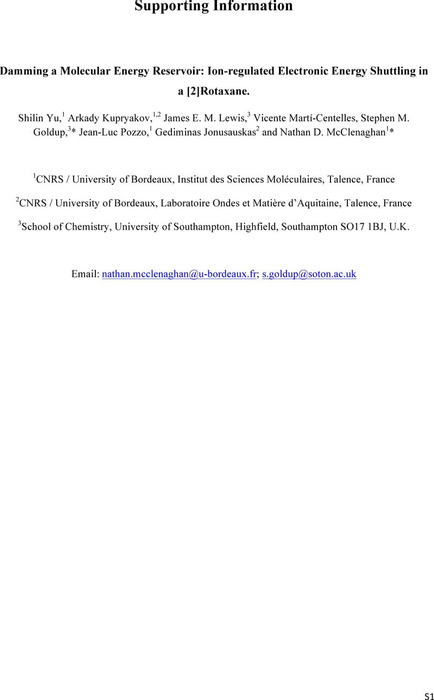 Supporting Information

Damming a Molecular Energy Reservoir: Ion-regulated Electronic Energy Shuttling in a [2]Rotaxane.

Shilin Yu,$^1$ Arkady Kupryakov,$^{1,2}$ James E. M. Lewis,$^3$ Vicente Martí-Centelles, Stephen M. Goldup,$^3$* Jean-Luc Pozzo,$^1$ Gediminas Jonusauskas$^2$ and Nathan D. McClenaghan$^1$*

$^1$CNRS / University of Bordeaux, Institut des Sciences Moléculaires, Talence, France

$^2$CNRS / University of Bordeaux, Laboratoire Ondes et Matière d'Aquitaine, Talence, France

$^3$School of Chemistry, University of Southampton, Highfield, Southampton SO17 1BJ, U.K.

Email: nathan.mcclenaghan@u-bordeaux.fr; s.goldup@soton.ac.uk

S1